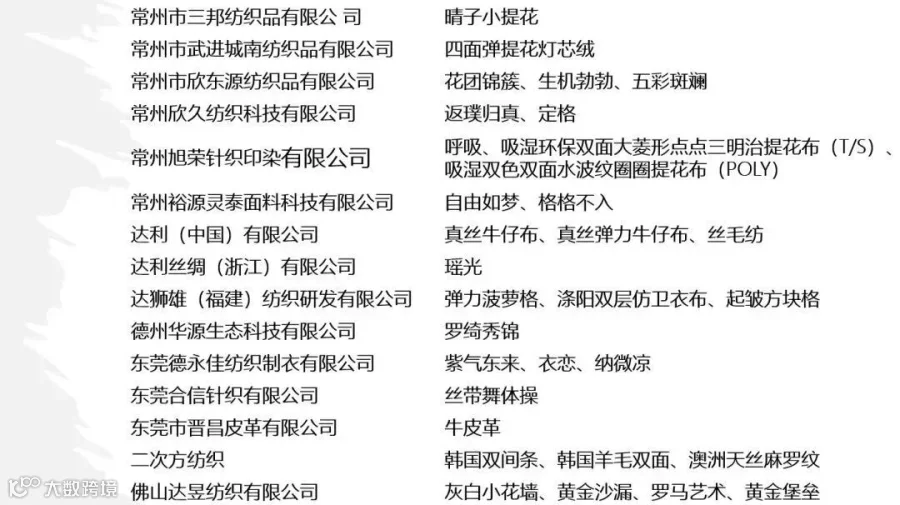 | 常州市三邦纺织品有限公 司 | 晴子小提花 |
|---|---|
| 常州市武进城南纺织品有限公司 | 四面弹提花灯芯绒 |
| 常州市欣东源纺织品有限公司 | 花团锦簇、生机勃勃、五彩斑斓 |
| 常州欣久纺织科技有限公司 | 返璞归真、定格 |
| 常州旭荣针织印染有限公司 | 呼吸、吸湿环保双面大菱形点点三明治提花布（T/S）、吸湿双色双面水波纹圈圈提花布（POLY） |
| 常州裕源灵泰面料科技有限公司 | 自由如梦、格格不入 |
| 达利（中国）有限公司 | 真丝牛仔布、真丝弹力牛仔布、丝毛纺 |
| 达利丝绸（浙江）有限公司 | 瑶光 |
| 达狮雄（福建）纺织研发有限公司 | 弹力菠萝格、涤阳双层仿卫衣布、起皱方块格 |
| 德州华源生态科技有限公司 | 罗绮秀锦 |
| 东莞德永佳纺织制衣有限公司 | 紫气东来、衣恋、纳微凉 |
| 东莞合信针织有限公司 | 丝带舞体操 |
| 东莞市晋昌皮革有限公司 | 牛皮革 |
| 二次方纺织 | 韩国双间条、韩国羊毛双面、澳洲天丝麻罗纹 |
| 佛山达昱纺织有限公司 | 灰白小花墙、黄金沙漏、罗马艺术、黄金堡垒 |

大数跨境